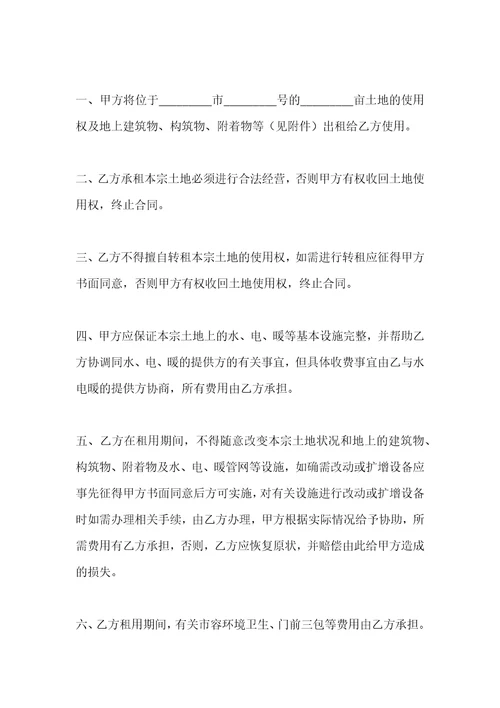 一、甲方将位于________市________号的________亩土地的使用权及地上建筑物、构筑物、附着物等（见附件）出租给乙方使用。

二、乙方承租本宗土地必须进行合法经营，否则甲方有权收回土地使用权，终止合同。

三、乙方不得擅自转租本宗土地的使用权，如需进行转租应征得甲方书面同意，否则甲方有权收回土地使用权，终止合同。

四、甲方应保证本宗土地上的水、电、暖等基本设施完整，并帮助乙方协调同水、电、暖的提供方的有关事宜，但具体收费事宜由乙与水电暖的提供方协商，所有费用由乙方承担。

五、乙方在租用期间，不得随意改变本宗土地状况和地上的建筑物、构筑物、附着物及水、电、暖管网等设施，如确需改动或扩增设备应事先征得甲方书面同意后方可实施，对有关设施进行改动或扩增设备时如需办理相关手续，由乙方办理，甲方根据实际情况给予协助，所需费用有乙方承担，否则，乙方应恢复原状，并赔偿由此给甲方造成的损失。

六、乙方租用期间，有关市容环境卫生、门前三包等费用由乙方承担。